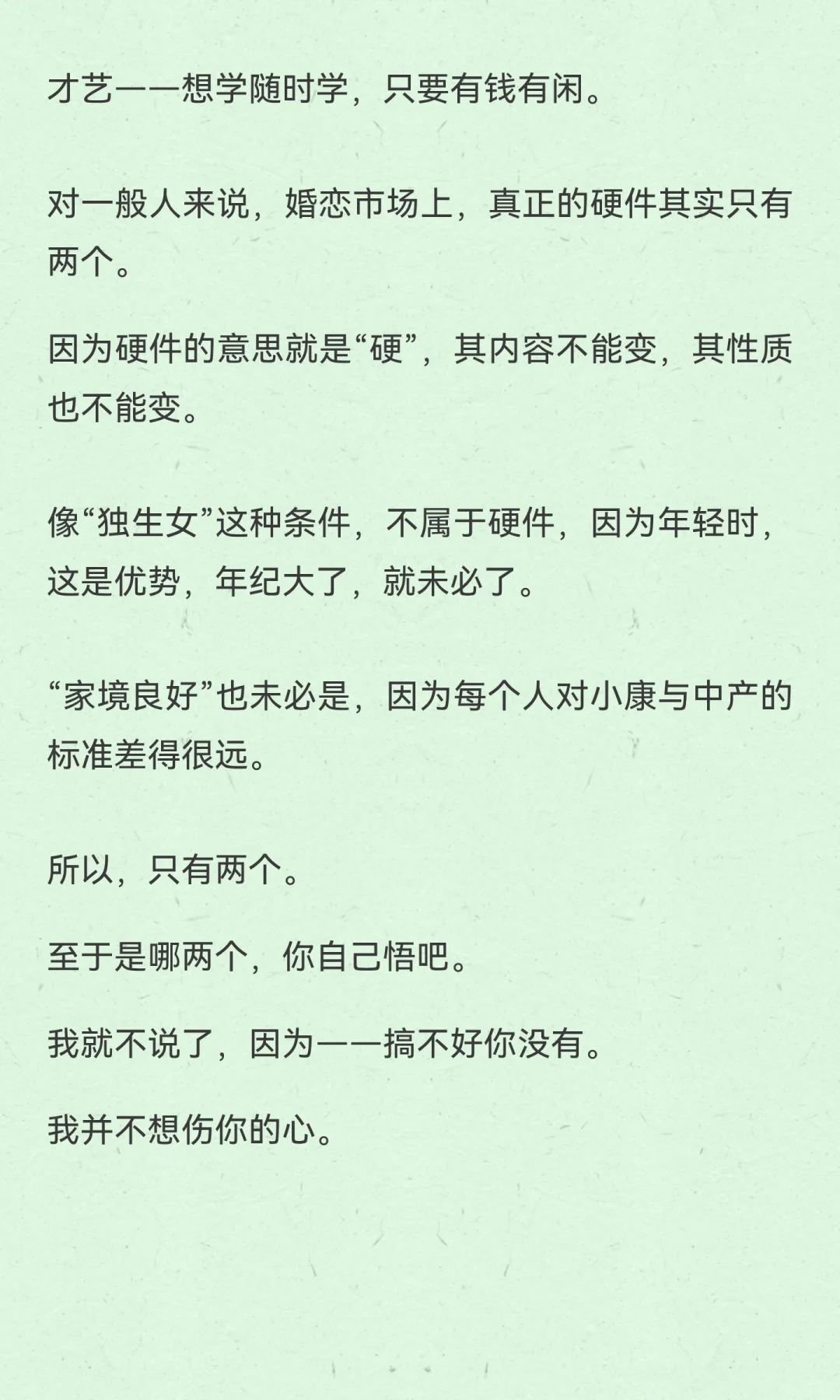 才艺——想学随时学，只要有钱有闲。

对一般人来说，婚恋市场上，真正的硬件其实只有两个。

因为硬件的意思就是“硬”，其内容不能变，其性质也不能变。

像“独生女”这种条件，不属于硬件，因为年轻时，这是优势，年纪大了，就未必了。

“家境良好”也未必是，因为每个人对小康与中产的标准差得很远。

所以，只有两个。

至于是哪两个，你自己悟吧。

我就不说了，因为——搞不好你没有。

我并不想伤你的心。